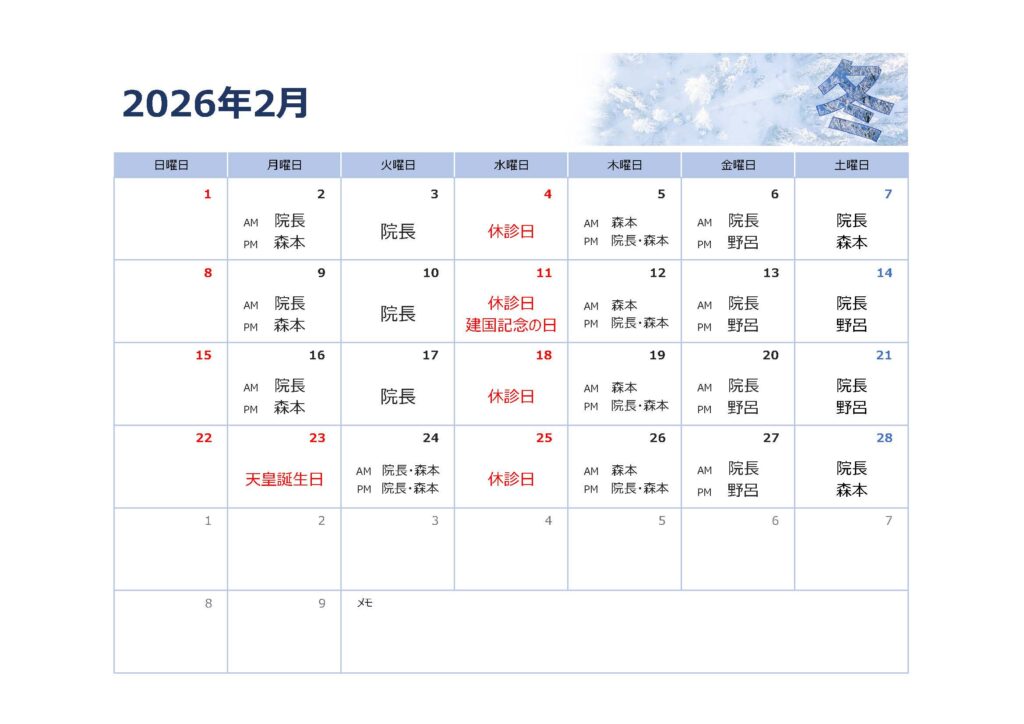 2026年2月

冬

| 日曜日 | 月曜日 | 火曜日 | 水曜日 | 木曜日 | 金曜日 | 土曜日 |
|---|---|---|---|---|---|---|
| 1 | 2 AM 院長 PM 森本 | 3 院長 | 4 休診日 | 5 AM 森本 PM 院長・森本 | 6 AM 院長 PM 野呂 | 7 院長 森本 |
| 8 | 9 AM 院長 PM 森本 | 10 院長 | 11 休診日 建国記念の日 | 12 AM 森本 PM 院長・森本 | 13 AM 院長 PM 野呂 | 14 院長 野呂 |
| 15 | 16 AM 院長 PM 森本 | 17 院長 | 18 休診日 | 19 AM 森本 PM 院長・森本 | 20 AM 院長 PM 野呂 | 21 院長 野呂 |
| 22 | 23 天皇誕生日 | 24 AM 院長・森本 PM 院長・森本 | 25 休診日 | 26 AM 森本 PM 院長・森本 | 27 AM 院長 PM 野呂 | 28 院長 森本 |
| 1 | 2 | 3 | 4 | 5 | 6 | 7 |
| 8 | 9 | メモ | | | | |